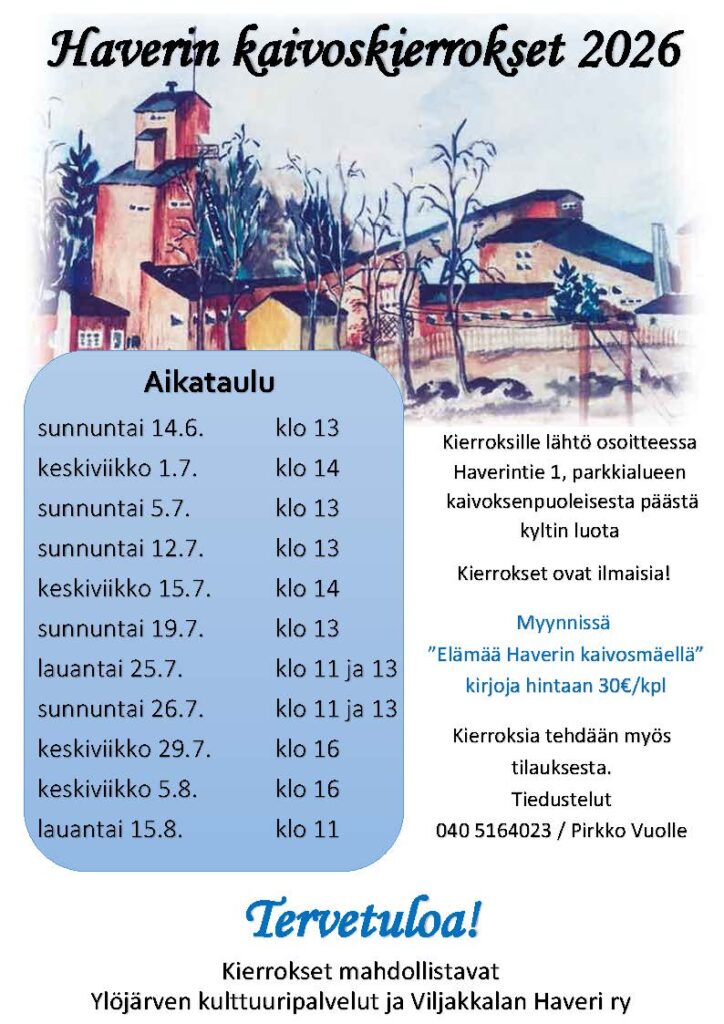 Haverin kaivoskierrokset 2026

Aikataulu

| | |
|---|---|
| sunnuntai 14.6. | klo 13 |
| keskiviikko 1.7. | klo 14 |
| sunnuntai 5.7. | klo 13 |
| sunnuntai 12.7. | klo 13 |
| keskiviikko 15.7. | klo 14 |
| sunnuntai 19.7. | klo 13 |
| lauantai 25.7. | klo 11 ja 13 |
| sunnuntai 26.7. | klo 11 ja 13 |
| keskiviikko 29.7. | klo 16 |
| keskiviikko 5.8. | klo 16 |
| lauantai 15.8. | klo 11 |

Kierroksille lähtö osoitteessa Haverintie 1, parkkialueen kaivoksenpuoleisesta päästä kyltin luota

Kierrokset ovat ilmaisia!

Myynnissä ”Elämää Haverin kaivosmäellä” kirjoja hintaan 30€/kpl

Kierroksia tehdään myös tilauksesta. Tiedustelut 040 5164023 / Pirkko Vuolle

Tervetuloa!

Kierrokset mahdollistavat Ylöjärven kulttuuripalvelut ja Viljakkalan Haveri ry